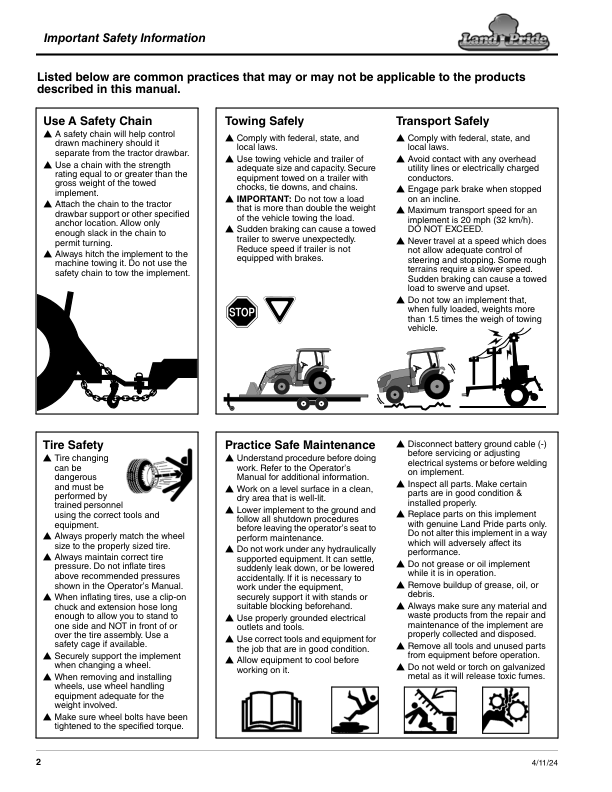 Important Safety Information

Land Pride

Listed below are common practices that may or may not be applicable to the products described in this manual.

Use A Safety Chain

▲ A safety chain will help control drawn machinery should it separate from the tractor drawbar.

▲ Use a chain with the strength rating equal to or greater than the gross weight of the towed implement.

▲ Attach the chain to the tractor drawbar support or other specified anchor location. Allow only enough slack in the chain to permit turning.

▲ Always hitch the implement to the machine towing it. Do not use the safety chain to tow the implement.

Towing Safely

▲ Comply with federal, state, and local laws.

▲ Use towing vehicle and trailer of adequate size and capacity. Secure equipment towed on a trailer with chocks, tie downs, and chains.

▲ IMPORTANT: Do not tow a load that is more than double the weight of the vehicle towing the load.

▲ Sudden braking can cause a towed trailer to swerve unexpectedly. Reduce speed if trailer is not equipped with brakes.

STOP

Transport Safely

▲ Comply with federal, state, and local laws.

▲ Avoid contact with any overhead utility lines or electrically charged conductors.

▲ Engage park brake when stopped on an incline.

▲ Maximum transport speed for an implement is 20 mph (32 km/h). DO NOT EXCEED.

▲ Never travel at a speed which does not allow adequate control of steering and stopping. Some rough terrains require a slower speed. Sudden braking can cause a towed load to swerve and upset.

▲ Do not tow an implement that, when fully loaded, weights more than 1.5 times the weigh of towing vehicle.

Tire Safety

▲ Tire changing can be dangerous and must be performed by trained personnel using the correct tools and equipment.

▲ Always properly match the wheel size to the properly sized tire.

▲ Always maintain correct tire pressure. Do not inflate tires above recommended pressures shown in the Operator's Manual.

▲ When inflating tires, use a clip-on chuck and extension hose long enough to allow you to stand to one side and NOT in front of or over the tire assembly. Use a safety cage if available.

▲ Securely support the implement when changing a wheel.

▲ When removing and installing wheels, use wheel handling equipment adequate for the weight involved.

▲ Make sure wheel bolts have been tightened to the specified torque.

Practice Safe Maintenance

▲ Understand procedure before doing work. Refer to the Operator's Manual for additional information.

▲ Work on a level surface in a clean, dry area that is well-lit.

▲ Lower implement to the ground and follow all shutdown procedures before leaving the operator's seat to perform maintenance.

▲ Do not work under any hydraulically supported equipment. It can settle, suddenly leak down, or be lowered accidentally. If it is necessary to work under the equipment, securely support it with stands or suitable blocking beforehand.

▲ Use properly grounded electrical outlets and tools.

▲ Use correct tools and equipment for the job that are in good condition.

▲ Allow equipment to cool before working on it.

▲ Disconnect battery ground cable (-) before servicing or adjusting electrical systems or before welding on implement.

▲ Inspect all parts. Make certain parts are in good condition & installed properly.

▲ Replace parts on this implement with genuine Land Pride parts only. Do not alter this implement in a way which will adversely affect its performance.

▲ Do not grease or oil implement while it is in operation.

▲ Remove buildup of grease, oil, or debris.

▲ Always make sure any material and waste products from the repair and maintenance of the implement are properly collected and disposed.

▲ Remove all tools and unused parts from equipment before operation.

▲ Do not weld or torch on galvanized metal as it will release toxic fumes.

2

4/11/24